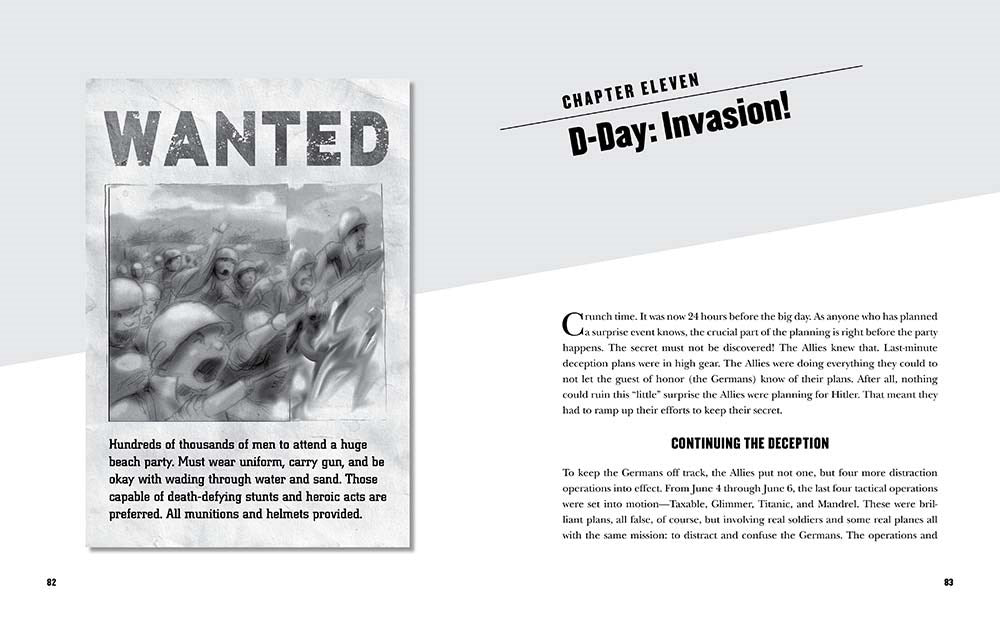 WANTED

Hundreds of thousands of men to attend a huge beach party. Must wear uniform, carry gun, and be okay with wading through water and sand. Those capable of death-defying stunts and heroic acts are preferred. All munitions and helmets provided.

82

CHAPTER ELEVEN

D-Day: Invasion!

Crunch time. It was now 24 hours before the big day. As anyone who has planned a surprise event knows, the crucial part of the planning is right before the party happens. The secret must not be discovered! The Allies knew that. Last-minute deception plans were in high gear. The Allies were doing everything they could to not let the guest of honor (the Germans) know of their plans. After all, nothing could ruin this "little" surprise the Allies were planning for Hitler. That meant they had to ramp up their efforts to keep their secret.

CONTINUING THE DECEPTION

To keep the Germans off track, the Allies put not one, but four more distraction operations into effect. From June 4 through June 6, the last four tactical operations were set into motion—Taxable, Glimmer, Titanic, and Mandrel. These were brilliant plans, all false, of course, but involving real soldiers and some real planes all with the same mission: to distract and confuse the Germans. The operations and

83